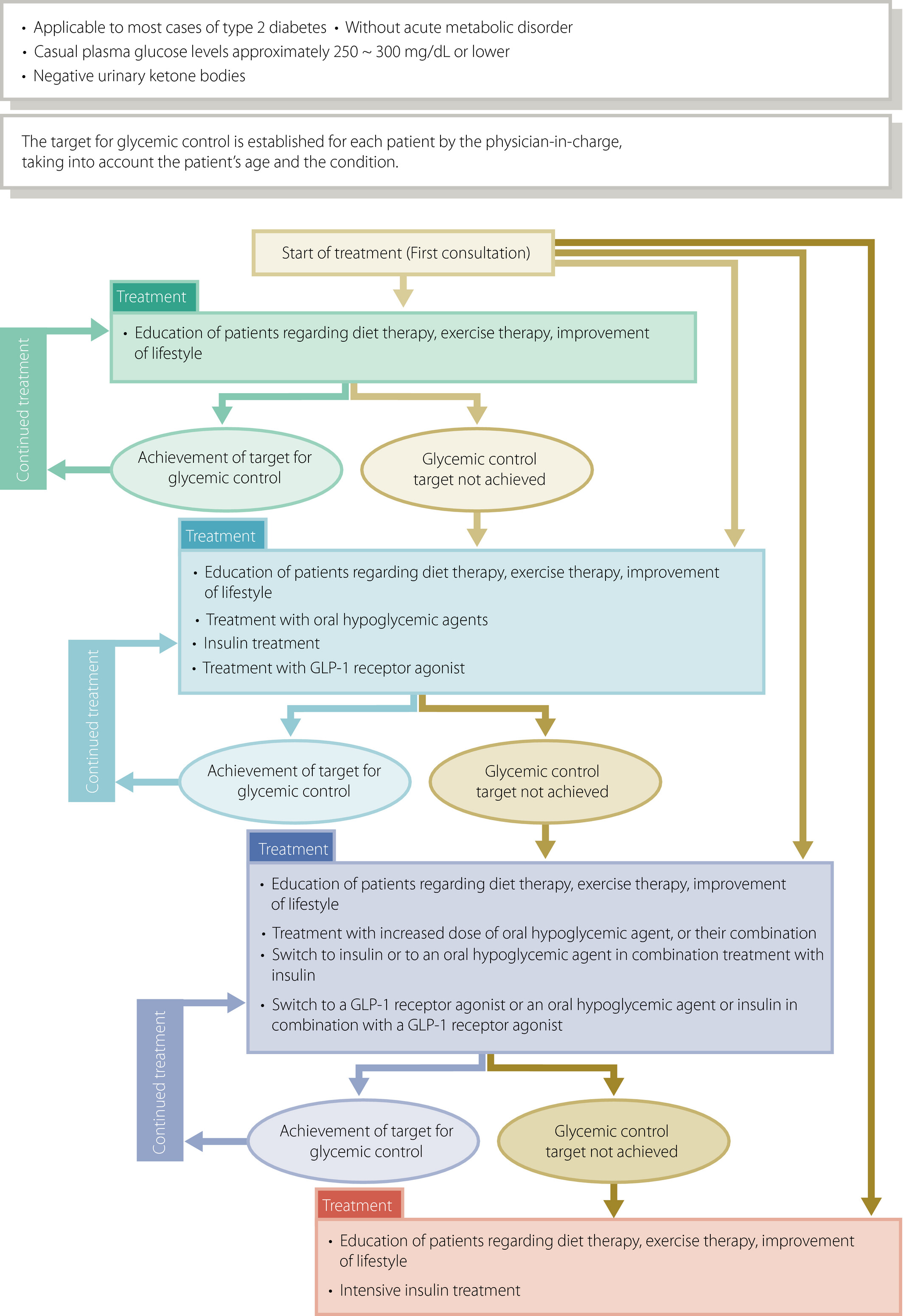 • Applicable to most cases of type 2 diabetes • Without acute metabolic disorder
• Casual plasma glucose levels approximately 250 ~ 300 mg/dL or lower
• Negative urinary ketone bodies

The target for glycemic control is established for each patient by the physician-in-charge, taking into account the patient's age and the condition.

Start of treatment (First consultation)

Treatment
• Education of patients regarding diet therapy, exercise therapy, improvement of lifestyle

Continued treatment

Achievement of target for glycemic control

Glycemic control target not achieved

Treatment
• Education of patients regarding diet therapy, exercise therapy, improvement of lifestyle
• Treatment with oral hypoglycemic agents
• Insulin treatment
• Treatment with GLP-1 receptor agonist

Continued treatment

Achievement of target for glycemic control

Glycemic control target not achieved

Treatment
• Education of patients regarding diet therapy, exercise therapy, improvement of lifestyle
• Treatment with increased dose of oral hypoglycemic agent, or their combination
• Switch to insulin or to an oral hypoglycemic agent in combination treatment with insulin
• Switch to a GLP-1 receptor agonist or an oral hypoglycemic agent or insulin in combination with a GLP-1 receptor agonist

Continued treatment

Achievement of target for glycemic control

Glycemic control target not achieved

Treatment
• Education of patients regarding diet therapy, exercise therapy, improvement of lifestyle
• Intensive insulin treatment